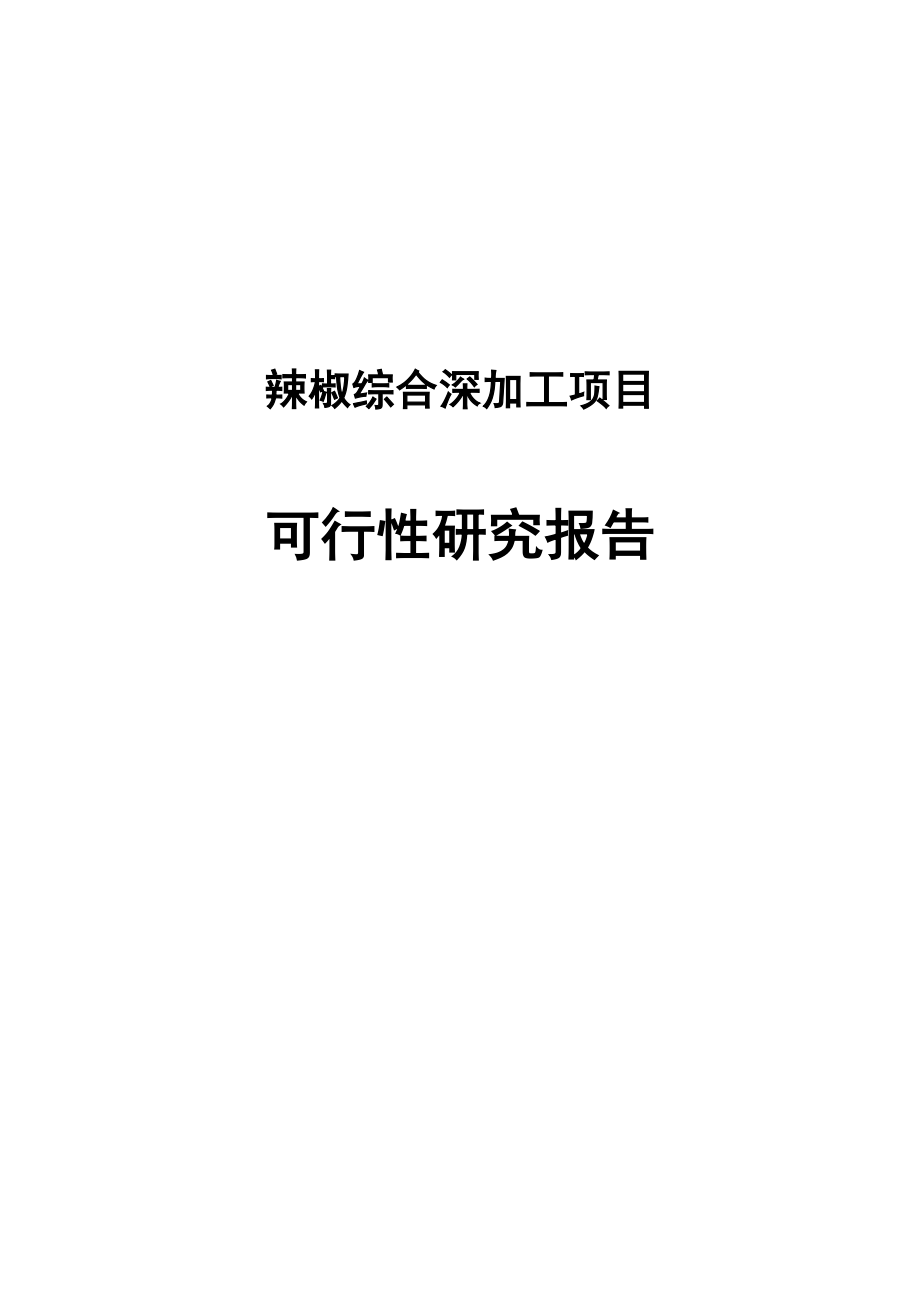 辣椒综合深加工项目

可行性研究报告